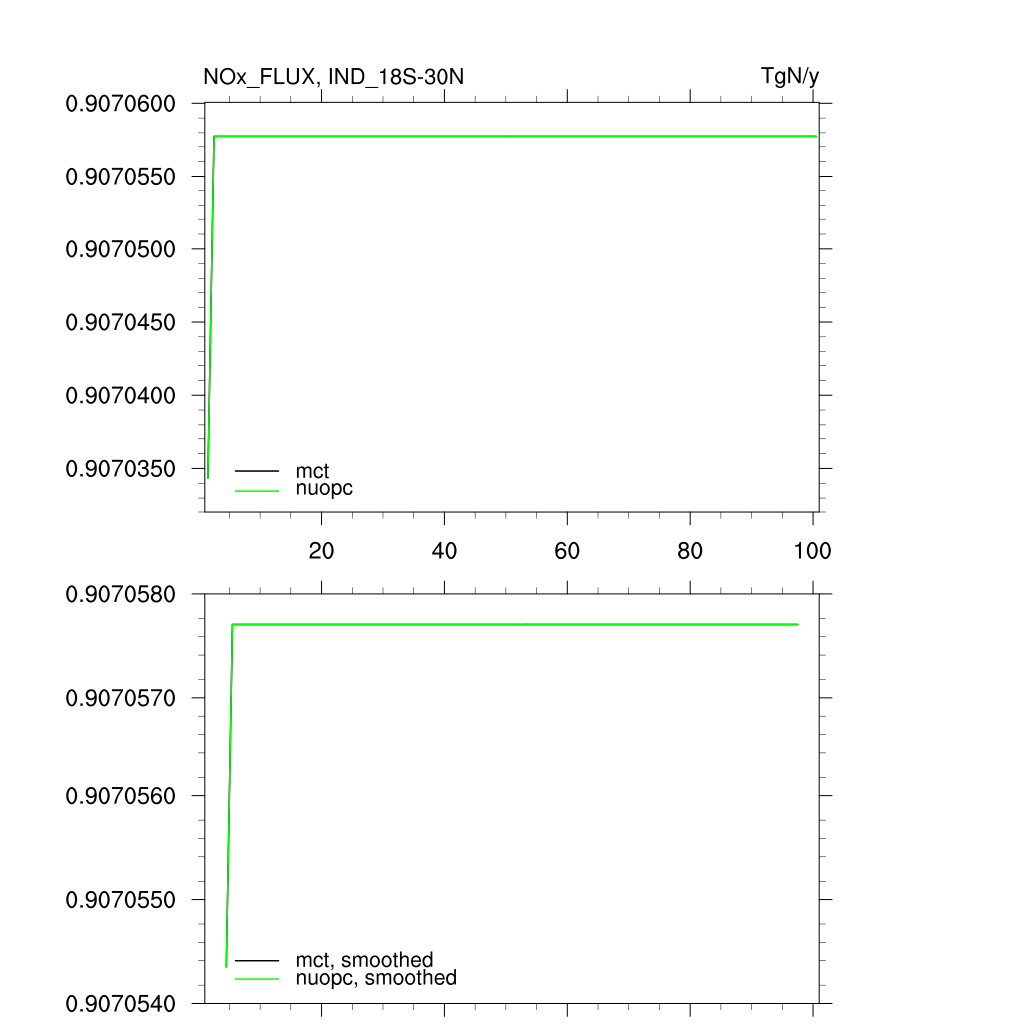 NOx_FLUX, IND_18S-30N

TgN/y

0.9070600
0.9070550
0.9070500
0.9070450
0.9070400
0.9070350

mct
nuopc

20
40
60
80
100

0.9070580
0.9070570
0.9070560
0.9070550
0.9070540

mct, smoothed
nuopc, smoothed